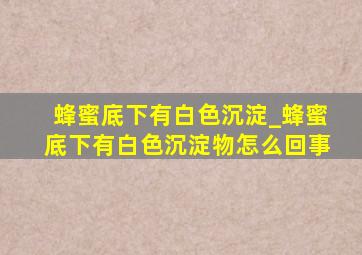 蜂蜜底下有白色沉淀_蜂蜜底下有白色沉淀物怎么回事